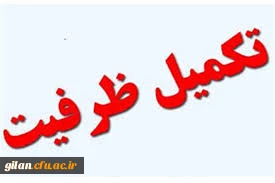 تکمیل ظرفیت

gilan.cfu.ac.ir